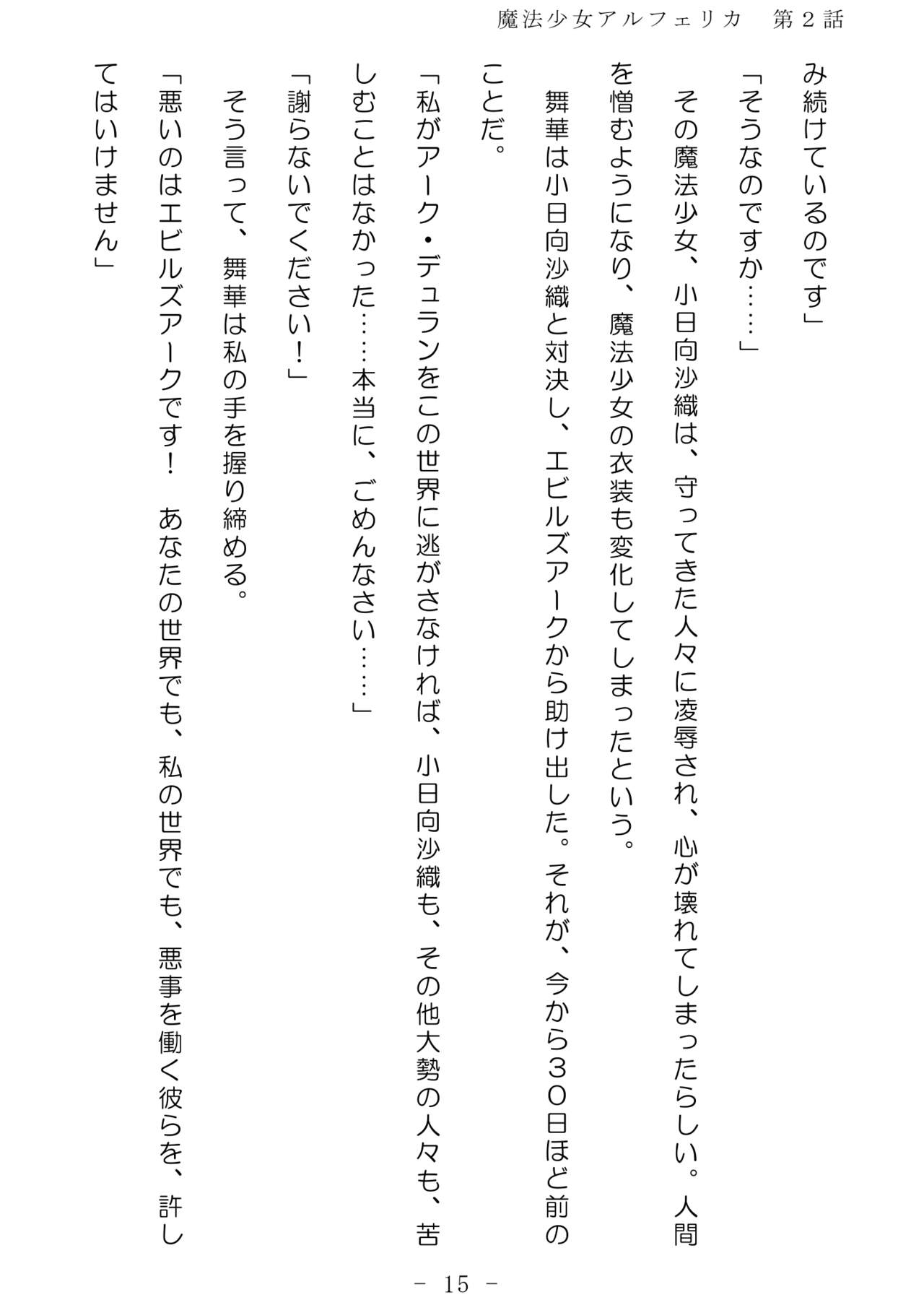 魔法少女アルフェリカ　第２話

み続けているのです」

「そうなのですか……」

その魔法少女、小日向沙織は、守ってきた人々に凌辱され、心が壊れてしまったらしい。人間を憎むようになり、魔法少女の衣装も変化してしまったという。

舞華は小日向沙織と対決し、エビルズアークから助け出した。それが、今から３０日ほど前のことだ。

「私がアーク・デュランをこの世界に逃がさなければ、小日向沙織も、その他大勢の人々も、苦しむことはなかった……本当に、ごめんなさい……」

「謝らないでください！」

そう言って、舞華は私の手を握り締める。

「悪いのはエビルズアークです！　あなたの世界でも、私の世界でも、悪事を働く彼らを、許してはいけません」

－ 15 －